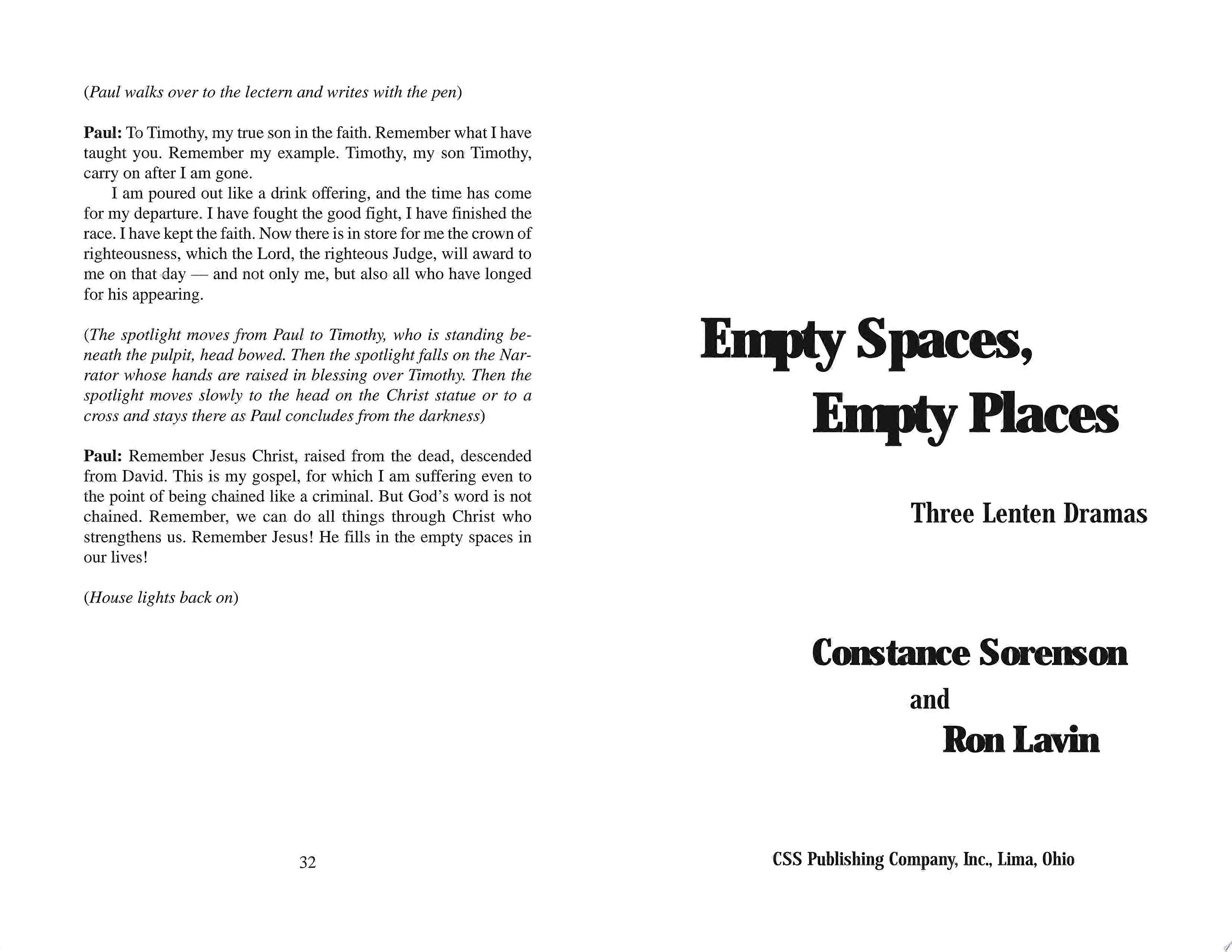 (Paul walks over to the lectern and writes with the pen)

Paul: To Timothy, my true son in the faith. Remember what I have taught you. Remember my example. Timothy, my son Timothy, carry on after I am gone.

I am poured out like a drink offering, and the time has come for my departure. I have fought the good fight, I have finished the race. I have kept the faith. Now there is in store for me the crown of righteousness, which the Lord, the righteous Judge, will award to me on that day — and not only me, but also all who have longed for his appearing.

(The spotlight moves from Paul to Timothy, who is standing beneath the pulpit, head bowed. Then the spotlight falls on the Narrator whose hands are raised in blessing over Timothy. Then the spotlight moves slowly to the head on the Christ statue or to a cross and stays there as Paul concludes from the darkness)

Paul: Remember Jesus Christ, raised from the dead, descended from David. This is my gospel, for which I am suffering even to the point of being chained like a criminal. But God's word is not chained. Remember, we can do all things through Christ who strengthens us. Remember Jesus! He fills in the empty spaces in our lives!

(House lights back on)

32

Empty Spaces,
Empty Places

Three Lenten Dramas

Constance Sorenson
and
Ron Lavin

CSS Publishing Company, Inc., Lima, Ohio